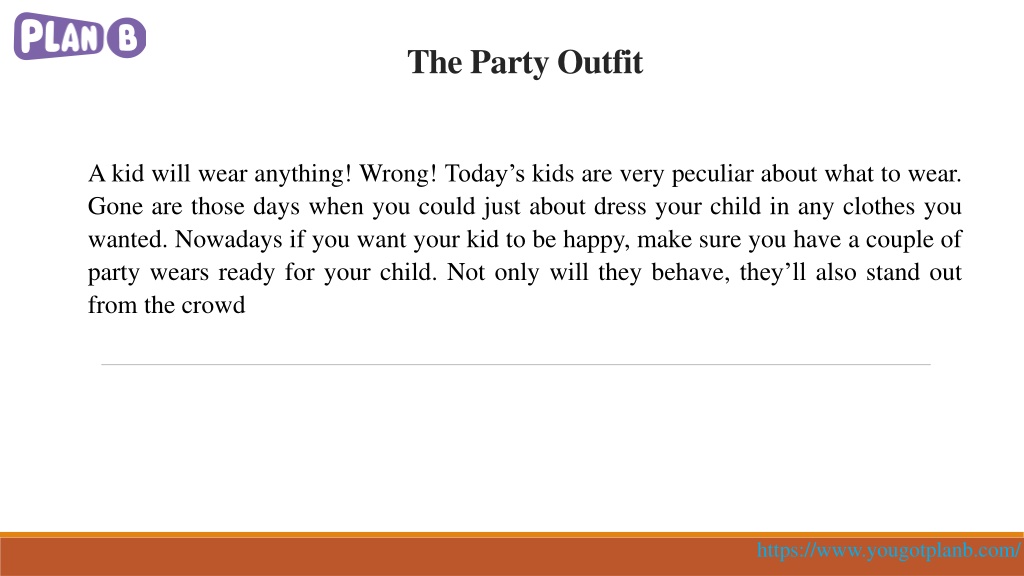 PLAN B

The Party Outfit

A kid will wear anything! Wrong! Today’s kids are very peculiar about what to wear. Gone are those days when you could just about dress your child in any clothes you wanted. Nowadays if you want your kid to be happy, make sure you have a couple of party wears ready for your child. Not only will they behave, they’ll also stand out from the crowd

https://www.yougotplanb.com/